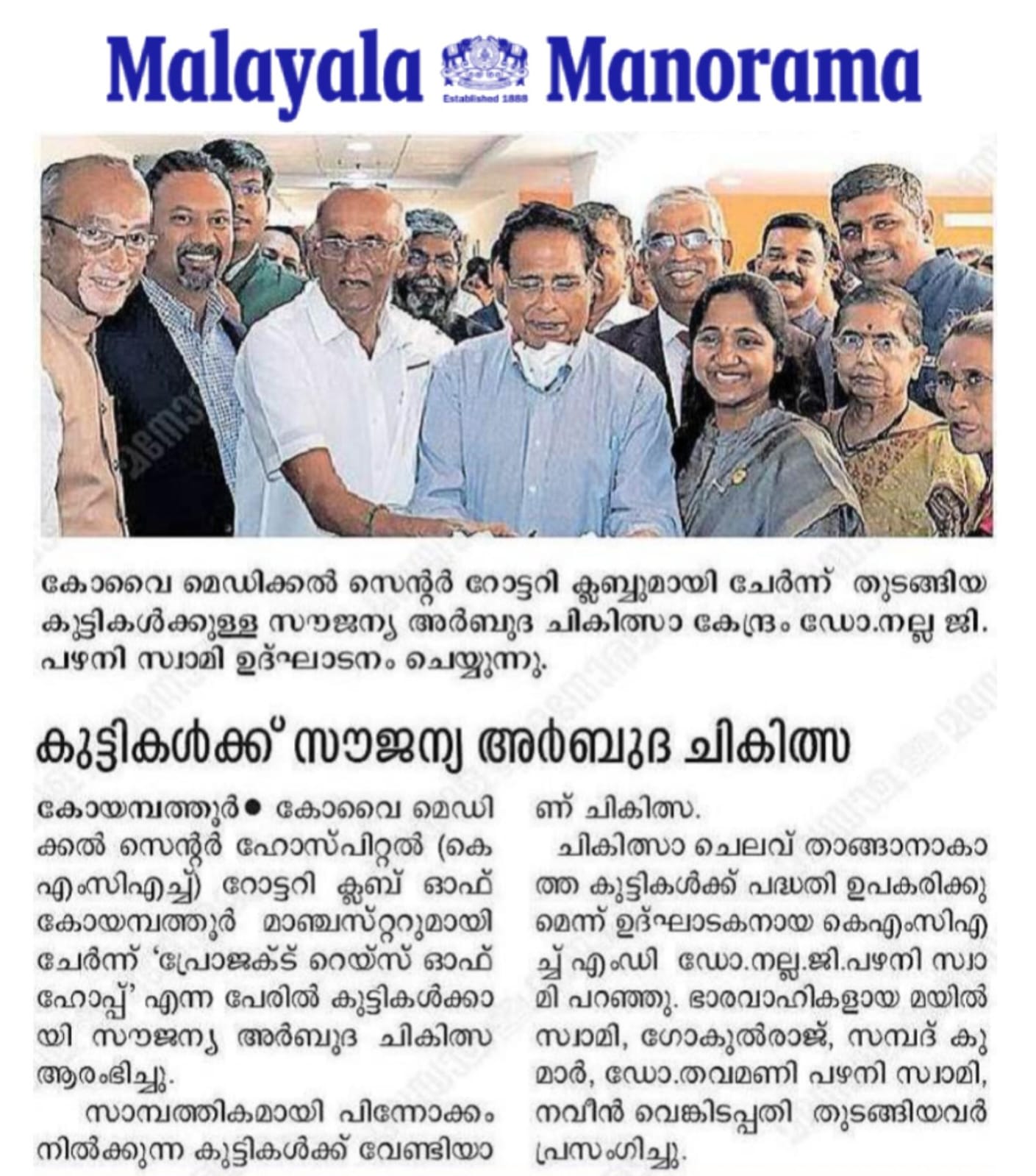 Malayala Manorama
Established 1888

കോവൈ മെഡിക്കൽ സെന്റർ റോട്ടറി ക്ലബ്ബുമായി ചേർന്ന് തുടങ്ങിയ കുട്ടികൾക്കുള്ള സൗജന്യ അർബുദ ചികിത്സാ കേന്ദ്രം ഡോ.നല്ല ജി. പഴനി സ്വാമി ഉദ്ഘാടനം ചെയ്യുന്നു.

കുട്ടികൾക്ക് സൗജന്യ അർബുദ ചികിത്സ

കോയമ്പത്തൂർ● കോവൈ മെഡിക്കൽ സെന്റർ ഹോസ്പിറ്റൽ (കെഎംസിഎച്ച്) റോട്ടറി ക്ലബ് ഓഫ് കോയമ്പത്തൂർ മാഞ്ചസ്റ്ററുമായി ചേർന്ന് 'പ്രോജക്ട് റെയ്സ് ഓഫ് ഹോപ്പ്' എന്ന പേരിൽ കുട്ടികൾക്കായി സൗജന്യ അർബുദ ചികിത്സ ആരംഭിച്ചു.

സാമ്പത്തികമായി പിന്നോക്കം നിൽക്കുന്ന കുട്ടികൾക്ക് വേണ്ടിയാണ് ചികിത്സ.

ചികിത്സാ ചെലവ് താങ്ങാനാകാത്ത കുട്ടികൾക്ക് പദ്ധതി ഉപകരിക്കുമെന്ന് ഉദ്ഘാടകനായ കെഎംസിഎച്ച് എംഡി ഡോ.നല്ല.ജി.പഴനി സ്വാമി പറഞ്ഞു. ഭാരവാഹികളായ മയിൽ സ്വാമി, ഗോകുൽരാജ്, സമ്പദ് കുമാർ, ഡോ.തവമണി പഴനി സ്വാമി, നവീൻ വെങ്കിടപ്പതി തുടങ്ങിയവർ പ്രസംഗിച്ചു.